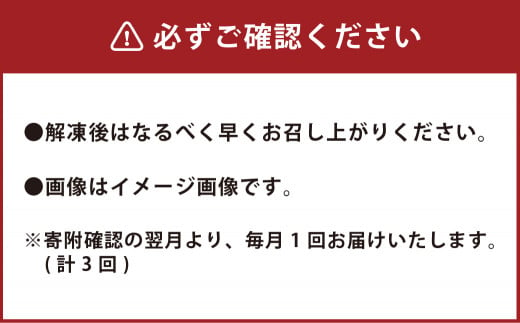 必ずご確認ください

●解凍後はなるべく早くお召し上がりください。

●画像はイメージ画像です。

※寄附確認の翌月より、毎月１回お届けいたします。（計３回）